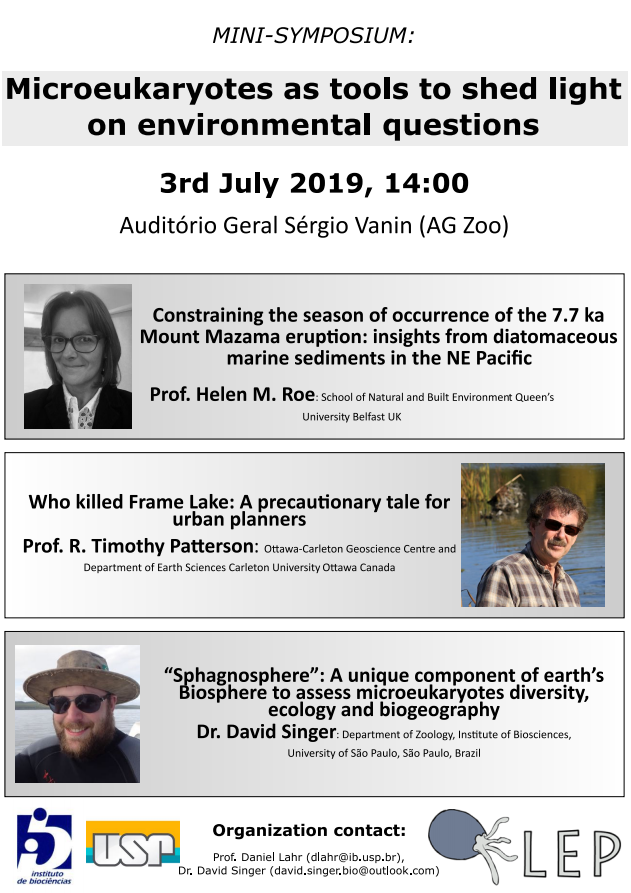 MINI-SYMPOSIUM:

Microeukaryotes as tools to shed light on environmental questions

3rd July 2019, 14:00

Auditório Geral Sérgio Vanin (AG Zoo)

Constraining the season of occurrence of the 7.7 ka Mount Mazama eruption: insights from diatomaceous marine sediments in the NE Pacific

Prof. Helen M. Roe: School of Natural and Built Environment Queen's University Belfast UK

Who killed Frame Lake: A precautionary tale for urban planners

Prof. R. Timothy Patterson: Ottawa-Carleton Geoscience Centre and Department of Earth Sciences Carleton University Ottawa Canada

"Sphagnosphere": A unique component of earth's Biosphere to assess microeukaryotes diversity, ecology and biogeography

Dr. David Singer: Department of Zoology, Institute of Biosciences, University of São Paulo, São Paulo, Brazil

instituto de biociências

USP

Organization contact:

Prof. Daniel Lahr (dlahr@ib.usp.br),
Dr. David Singer (david.singer.bio@outlook.com)

LEP